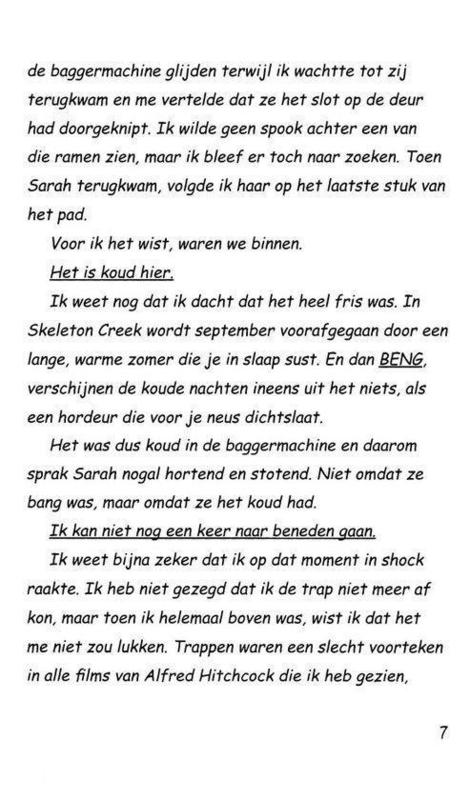 de baggermachine glijden terwijl ik wachtte tot zij terugkwam en me vertelde dat ze het slot op de deur had doorgeknipt. Ik wilde geen spook achter een van die ramen zien, maar ik bleef er toch naar zoeken. Toen Sarah terugkwam, volgde ik haar op het laatste stuk van het pad.

Voor ik het wist, waren we binnen.

Het is koud hier.

Ik weet nog dat ik dacht dat het heel fris was. In Skeleton Creek wordt september voorafgegaan door een lange, warme zomer die je in slaap sust. En dan BENG, verschijnen de koude nachten ineens uit het niets, als een hordeur die voor je neus dichtslaat.

Het was dus koud in de baggermachine en daarom sprak Sarah nogal hortend en stotend. Niet omdat ze bang was, maar omdat ze het koud had.

Ik kan niet nog een keer naar beneden gaan.

Ik weet bijna zeker dat ik op dat moment in shock raakte. Ik heb niet gezegd dat ik de trap niet meer af kon, maar toen ik helemaal boven was, wist ik dat het me niet zou lukken. Trappen waren een slecht voorteken in alle films van Alfred Hitchcock die ik heb gezien,

7